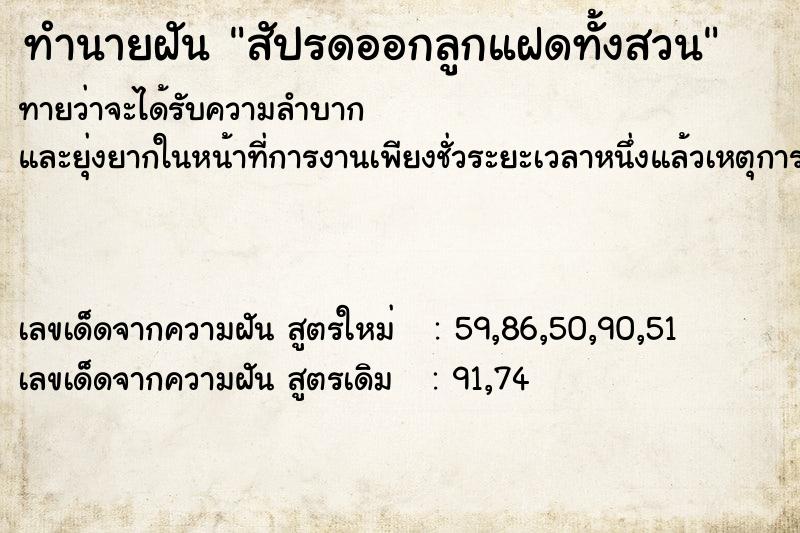 ทำนายฝัน "สัปรดออกลูกแฝดทั้งสวน"

ทายว่าจะได้รับความลำบาก และยุ่งยากในหน้าที่การงานเพียงชั่วระยะเวลาหนึ่งแล้วเหตุการ

เลขเด็ดจากความฝัน สูตรใหม่ : 59,86,50,90,51
เลขเด็ดจากความฝัน สูตรเดิม : 91,74